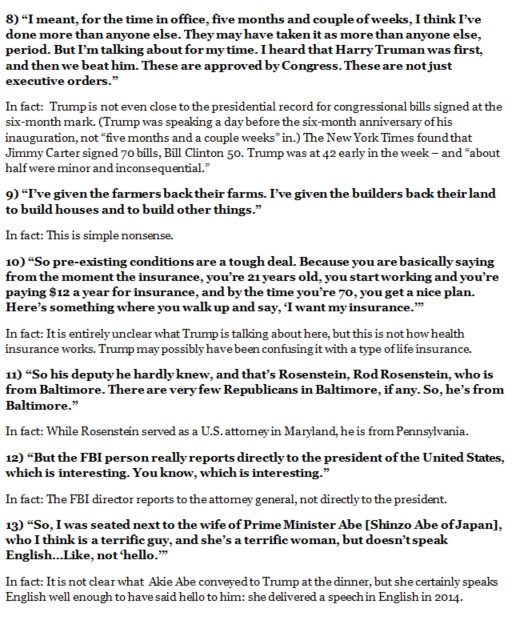 8) "I meant, for the time in office, five months and couple of weeks, I think I've done more than anyone else. They may have taken it as more than anyone else, period. But I'm talking about for my time. I heard that Harry Truman was first, and then we beat him. These are approved by Congress. These are not just executive orders."

In fact: Trump is not even close to the presidential record for congressional bills signed at the six-month mark. (Trump was speaking a day before the six-month anniversary of his inauguration, not "five months and a couple weeks" in.) The New York Times found that Jimmy Carter signed 70 bills, Bill Clinton 50. Trump was at 42 early in the week – and "about half were minor and inconsequential."

9) "I've given the farmers back their farms. I've given the builders back their land to build houses and to build other things."

In fact: This is simple nonsense.

10) "So pre-existing conditions are a tough deal. Because you are basically saying from the moment the insurance, you're 21 years old, you start working and you're paying $12 a year for insurance, and by the time you're 70, you get a nice plan. Here's something where you walk up and say, 'I want my insurance.'"

In fact: It is entirely unclear what Trump is talking about here, but this is not how health insurance works. Trump may possibly have been confusing it with a type of life insurance.

11) "So his deputy he hardly knew, and that's Rosenstein, Rod Rosenstein, who is from Baltimore. There are very few Republicans in Baltimore, if any. So, he's from Baltimore."

In fact: While Rosenstein served as a U.S. attorney in Maryland, he is from Pennsylvania.

12) "But the FBI person really reports directly to the president of the United States, which is interesting. You know, which is interesting."

In fact: The FBI director reports to the attorney general, not directly to the president.

13) "So, I was seated next to the wife of Prime Minister Abe [Shinzo Abe of Japan], who I think is a terrific guy, and she's a terrific woman, but doesn't speak English...Like, not 'hello.'"

In fact: It is not clear what Akie Abe conveyed to Trump at the dinner, but she certainly speaks English well enough to have said hello to him: she delivered a speech in English in 2014.